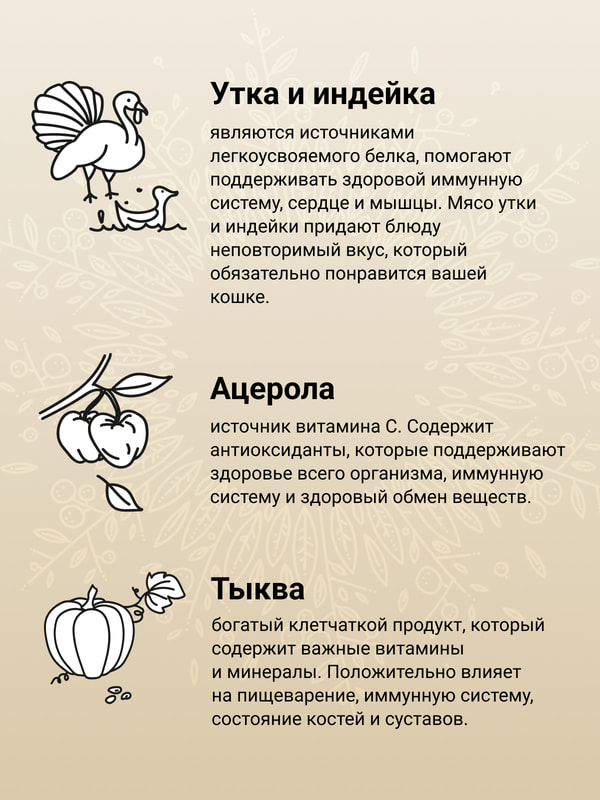 Утка и индейка

являются источниками легкоусвояемого белка, помогают поддерживать здоровой иммунную систему, сердце и мышцы. Мясо утки и индейки придают блюду неповторимый вкус, который обязательно понравится вашей кошке.

Ацерола

источник витамина С. Содержит антиоксиданты, которые поддерживают здоровье всего организма, иммунную систему и здоровый обмен веществ.

Тыква

богатый клетчаткой продукт, который содержит важные витамины и минералы. Положительно влияет на пищеварение, иммунную систему, состояние костей и суставов.